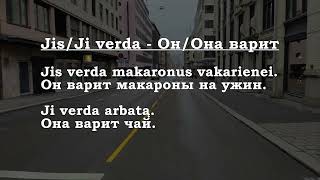 Jis/Ji verda - Он/Она варит

Jis verda makaronus vakarienei.
Он варит макароны на ужин.

Ji verda arbatą.
Она варит чай.